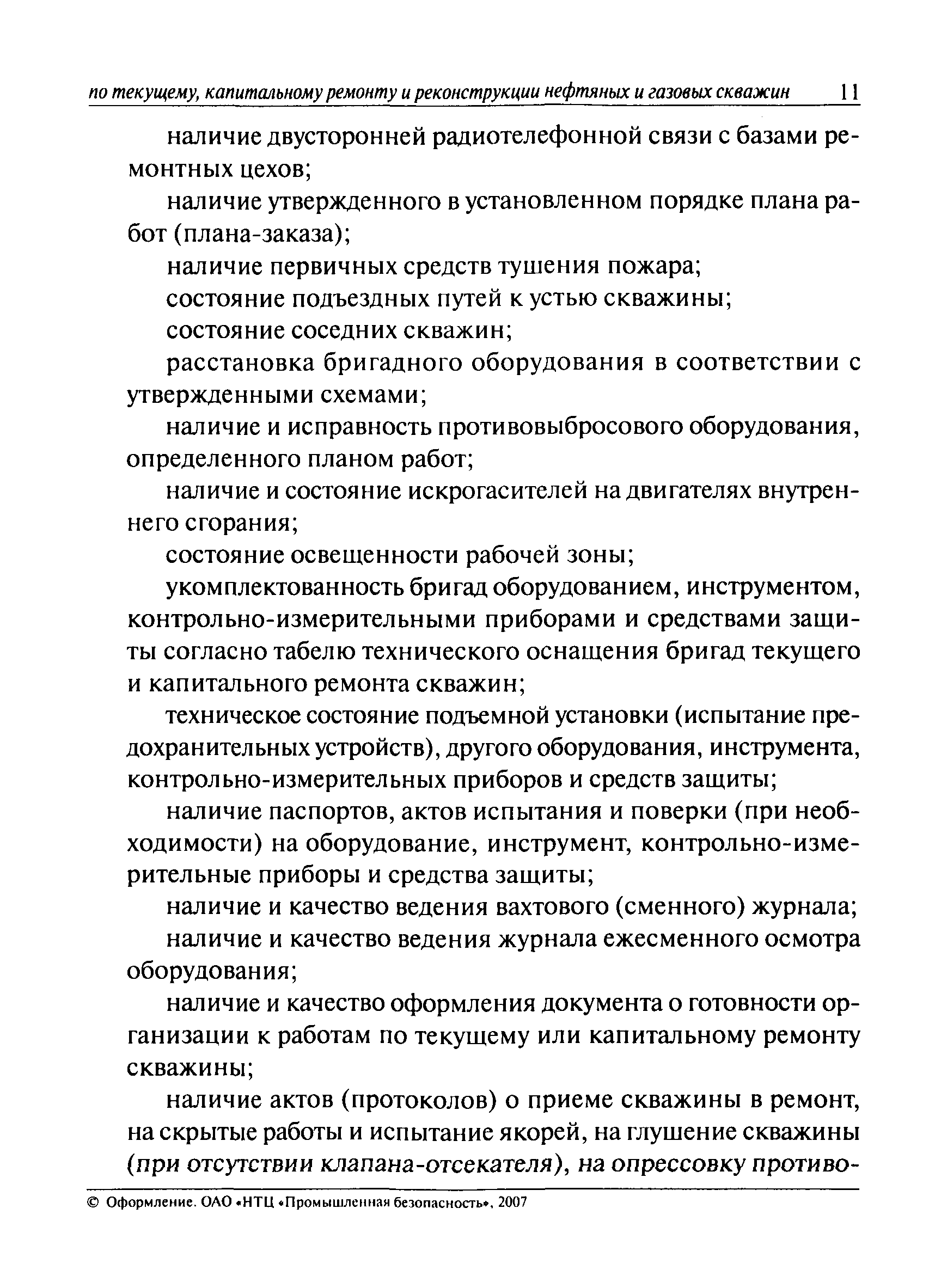 по текущему, капитальному ремонту и реконструкции нефтяных и газовых скважин 11

наличие двусторонней радиотелефонной связи с базами ремонтных цехов;

наличие утвержденного в установленном порядке плана работ (плана-заказа);

наличие первичных средств тушения пожара;

состояние подъездных путей к устью скважины;

состояние соседних скважин;

расстановка бригадного оборудования в соответствии с утвержденными схемами;

наличие и исправность противовыбросового оборудования, определенного планом работ;

наличие и состояние искрогасителей на двигателях внутреннего сгорания;

состояние освещенности рабочей зоны;

укомплектованность бригад оборудованием, инструментом, контрольно-измерительными приборами и средствами защиты согласно табелю технического оснащения бригад текущего и капитального ремонта скважин;

техническое состояние подъемной установки (испытание предохранительных устройств), другого оборудования, инструмента, контрольно-измерительных приборов и средств защиты;

наличие паспортов, актов испытания и поверки (при необходимости) на оборудование, инструмент, контрольно-измерительные приборы и средства защиты;

наличие и качество ведения вахтового (сменного) журнала;

наличие и качество ведения журнала ежесменного осмотра оборудования;

наличие и качество оформления документа о готовности организации к работам по текущему или капитальному ремонту скважины;

наличие актов (протоколов) о приеме скважины в ремонт, на скрытые работы и испытание якорей, на глушение скважины (при отсутствии клапана-отсекателя), на опрессовку противо-

© Оформление. ОАО «НТЦ «Промышленная безопасность», 2007